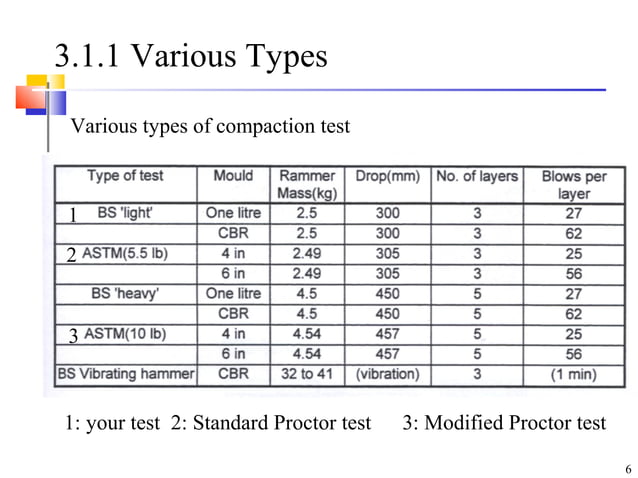 3.1.1 Various Types

Various types of compaction test

| Type of test | Mould | Rammer Mass(kg) | Drop(mm) | No. of layers | Blows per layer |
|---|---|---|---|---|---|
| 1 BS 'light' | One litre | 2.5 | 300 | 3 | 27 |
| | CBR | 2.5 | 300 | 3 | 62 |
| 2 ASTM(5.5 lb) | 4 in | 2.49 | 305 | 3 | 25 |
| | 6 in | 2.49 | 305 | 3 | 56 |
| BS 'heavy' | One litre | 4.5 | 450 | 5 | 27 |
| | CBR | 4.5 | 450 | 5 | 62 |
| 3 ASTM(10 lb) | 4 in | 4.54 | 457 | 5 | 25 |
| | 6 in | 4.54 | 457 | 5 | 56 |
| BS Vibrating hammer | CBR | 32 to 41 | (vibration) | 3 | (1 min) |

1: your test 2: Standard Proctor test 3: Modified Proctor test

6